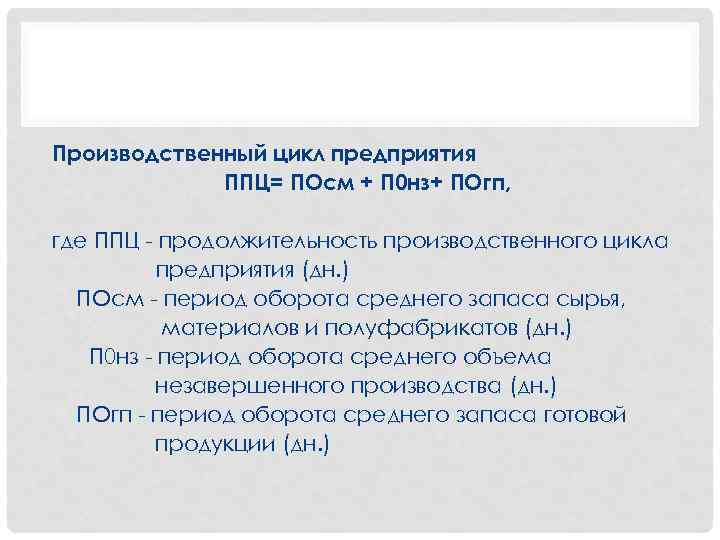 Производственный цикл предприятия

ППЦ= ПОсм + П0нз+ ПОгп,

где ППЦ - продолжительность производственного цикла предприятия (дн.)

ПОсм - период оборота среднего запаса сырья, материалов и полуфабрикатов (дн.)

П0нз - период оборота среднего объема незавершенного производства (дн.)

ПОгп - период оборота среднего запаса готовой продукции (дн.)